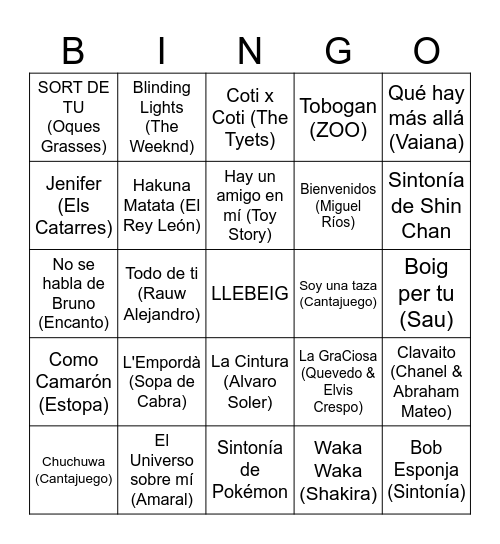 | B | I | N | G | O |
|---|---|---|---|---|
| SORT DE TU (Oques Grasses) | Blinding Lights (The Weeknd) | Coti x Coti (The Tyets) | Tobogan (ZOO) | Qué hay más allá (Vaiana) |
| Jenifer (Els Catarres) | Hakuna Matata (El Rey León) | Hay un amigo en mí (Toy Story) | Bienvenidos (Miguel Ríos) | Sintonía de Shin Chan |
| No se habla de Bruno (Encanto) | Todo de ti (Rauw Alejandro) | LLEBEIG | Soy una taza (Cantajuego) | Boig per tu (Sau) |
| Como Camarón (Estopa) | L'Empordà (Sopa de Cabra) | La Cintura (Alvaro Soler) | La GraCiosa (Quevedo & Elvis Crespo) | Clavaito (Chanel & Abraham Mateo) |
| Chuchuwa (Cantajuego) | El Universo sobre mí (Amaral) | Sintonía de Pokémon | Waka Waka (Shakira) | Bob Esponja (Sintonía) |